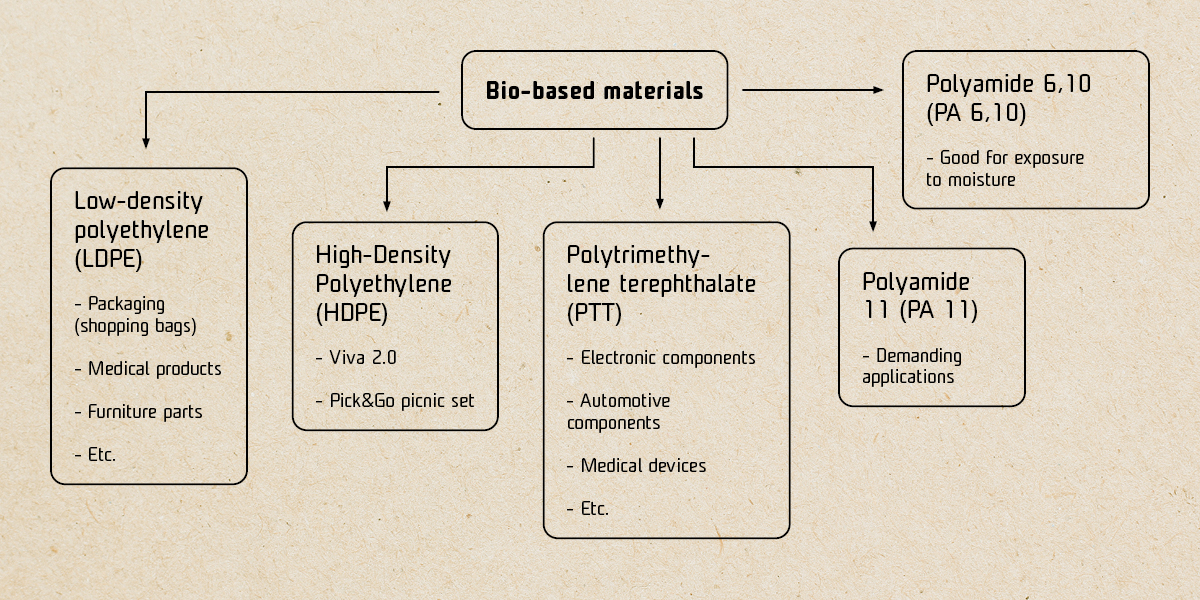 Bio-based materials

Low-density polyethylene (LDPE)

- Packaging (shopping bags)

- Medical products

- Furniture parts

- Etc.

High-Density Polyethylene (HDPE)

- Viva 2.0

- Pick&Go picnic set

Polytrimethylene terephthalate (PTT)

- Electronic components

- Automotive components

- Medical devices

- Etc.

Polyamide 11 (PA 11)

- Demanding applications

Polyamide 6,10 (PA 6,10)

- Good for exposure to moisture